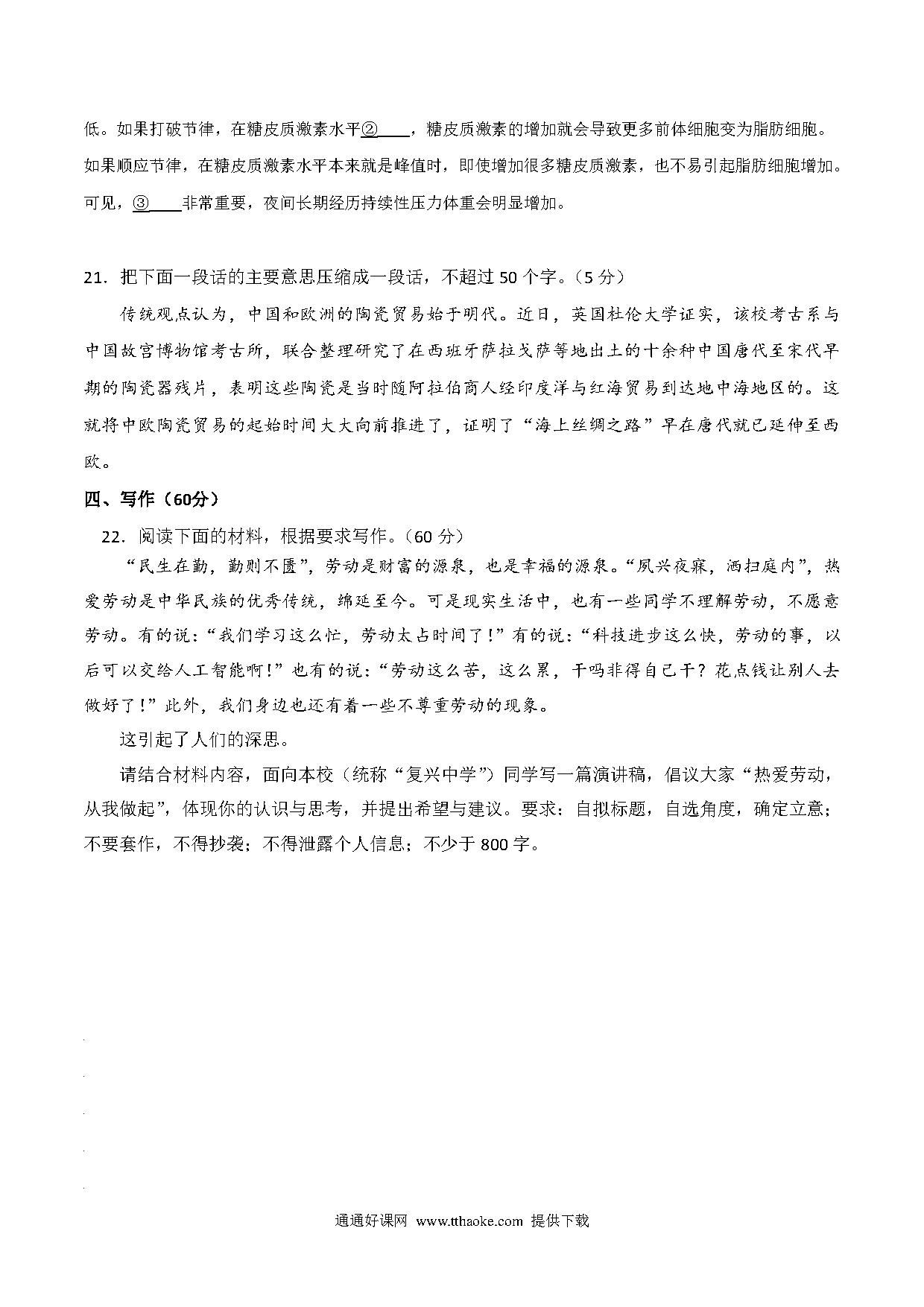 低。如果打破节律，在糖皮质激素水平②____，糖皮质激素的增加就会导致更多前体细胞变为脂肪细胞。如果顺应节律，在糖皮质激素水平本来就是峰值时，即使增加很多糖皮质激素，也不易引起脂肪细胞增加。可见，③____非常重要，夜间长期经历持续性压力体重会明显增加。

21．把下面一段话的主要意思压缩成一段话，不超过 50 个字。（5 分）

传统观点认为，中国和欧洲的陶瓷贸易始于明代。近日，英国杜伦大学证实，该校考古系与中国故宫博物馆考古所，联合整理研究了在西班牙萨拉戈萨等地出土的十余种中国唐代至宋代早期的陶瓷器残片，表明这些陶瓷是当时随阿拉伯商人经印度洋与红海贸易到达地中海地区的。这就将中欧陶瓷贸易的起始时间大大向前推进了，证明了“海上丝绸之路”早在唐代就已延伸至西欧。

四、写作（60分）

22．阅读下面的材料，根据要求写作。（60 分）

“民生在勤，勤则不匮”，劳动是财富的源泉，也是幸福的源泉。“夙兴夜寐，洒扫庭内”，热爱劳动是中华民族的优秀传统，绵延至今。可是现实生活中，也有一些同学不理解劳动，不愿意劳动。有的说：“我们学习这么忙，劳动太占时间了！”有的说：“科技进步这么快，劳动的事，以后可以交给人工智能啊！”也有的说：“劳动这么苦，这么累，干吗非得自己干？花点钱让别人去做好了！”此外，我们身边也还有着一些不尊重劳动的现象。

这引起了人们的深思。

请结合材料内容，面向本校（统称“复兴中学”）同学写一篇演讲稿，倡议大家“热爱劳动，从我做起”，体现你的认识与思考，并提出希望与建议。要求：自拟标题，自选角度，确定立意；不要套作，不得抄袭；不得泄露个人信息；不少于 800 字。

通通好课网 www.tthaoke.com 提供下载